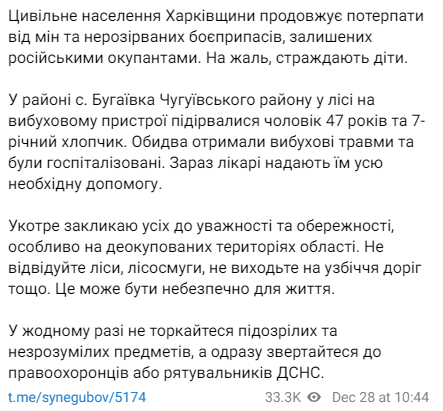 Цивільне населення Харківщини продовжує потерпати від мін та нерозірваних боєприпасів, залишених російськими окупантами. На жаль, страждають діти.

У районі с. Бугаївка Чугуївського району у лісі на вибуховому пристрої підірвалися чоловік 47 років та 7-річний хлопчик. Обидва отримали вибухові травми та були госпіталізовані. Зараз лікарі надають їм усю необхідну допомогу.

Укотре закликаю усіх до уважності та обережності, особливо на деокупованих територіях області. Не відвідуйте ліси, лісосмуги, не виходьте на узбіччя доріг тощо. Це може бути небезпечно для життя.

У жодному разі не торкайтеся підозрілих та незрозумілих предметів, а одразу звертайтеся до правоохоронців або рятувальників ДСНС.

t.me/synegubov/5174 33.3K Dec 28 at 10:44